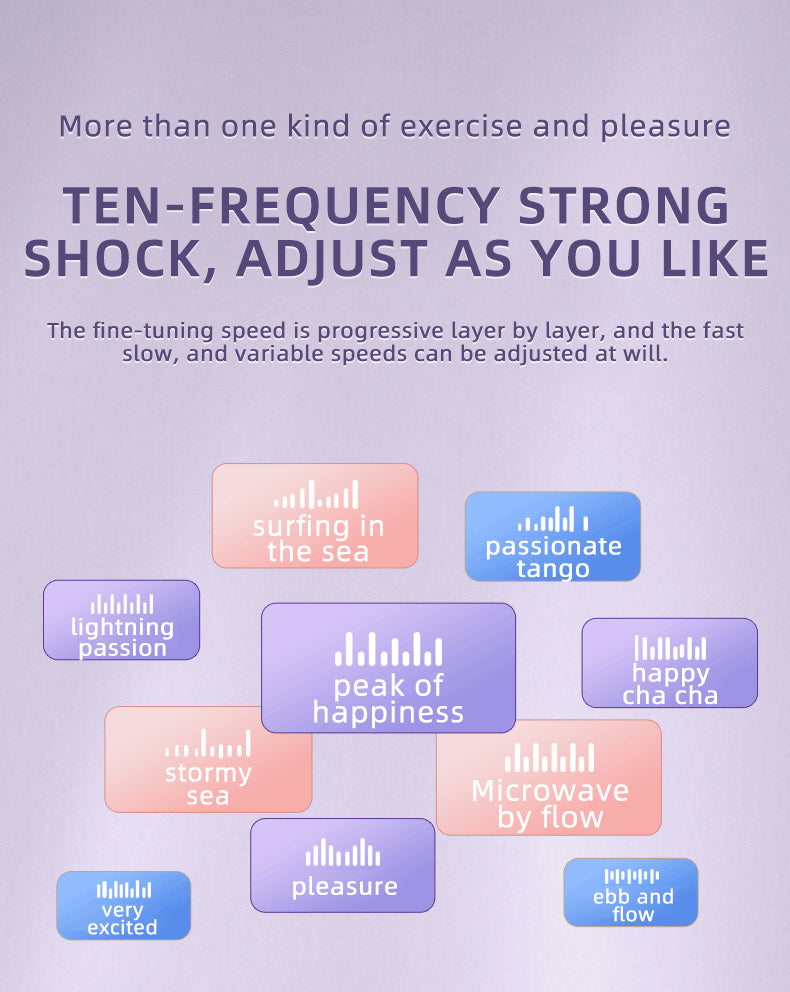 More than one kind of exercise and pleasure

TEN-FREQUENCY STRONG SHOCK, ADJUST AS YOU LIKE

The fine-tuning speed is progressive layer by layer, and the fast slow, and variable speeds can be adjusted at will.

surfing in the sea

passionate tango

lightning passion

peak of happiness

happy cha cha

stormy sea

Microwave by flow

pleasure

very excited

ebb and flow